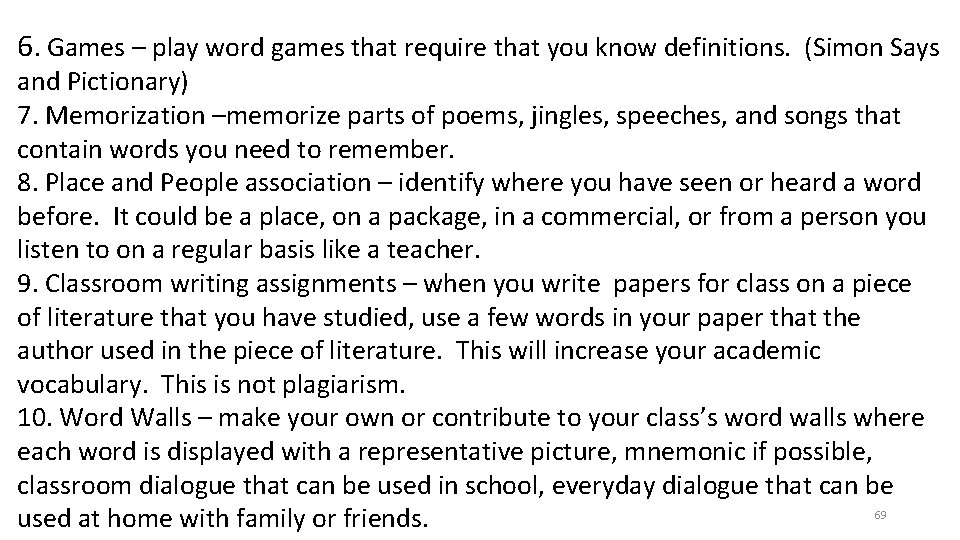 6. Games – play word games that require that you know definitions. (Simon Says and Pictionary)
7. Memorization –memorize parts of poems, jingles, speeches, and songs that contain words you need to remember.
8. Place and People association – identify where you have seen or heard a word before. It could be a place, on a package, in a commercial, or from a person you listen to on a regular basis like a teacher.
9. Classroom writing assignments – when you write papers for class on a piece of literature that you have studied, use a few words in your paper that the author used in the piece of literature. This will increase your academic vocabulary. This is not plagiarism.
10. Word Walls – make your own or contribute to your class's word walls where each word is displayed with a representative picture, mnemonic if possible, classroom dialogue that can be used in school, everyday dialogue that can be used at home with family or friends.

69